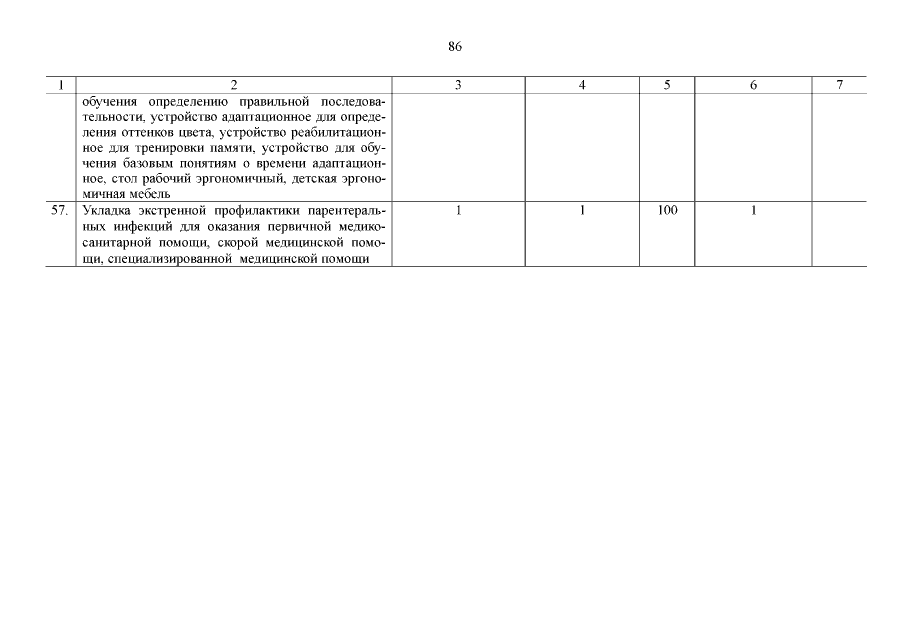 86

| 1 | 2 | 3 | 4 | 5 | 6 | 7 |
|---|---|---|---|---|---|---|
| | обучения определению правильной последовательности, устройство адаптационное для определения оттенков цвета, устройство реабилитационное для тренировки памяти, устройство для обучения базовым понятиям о времени адаптационное, стол рабочий эргономичный, детская эргономичная мебель | | | | | |
| 57. | Укладка экстренной профилактики парентеральных инфекций для оказания первичной медико-санитарной помощи, скорой медицинской помощи, специализированной медицинской помощи | 1 | 1 | 100 | 1 | |